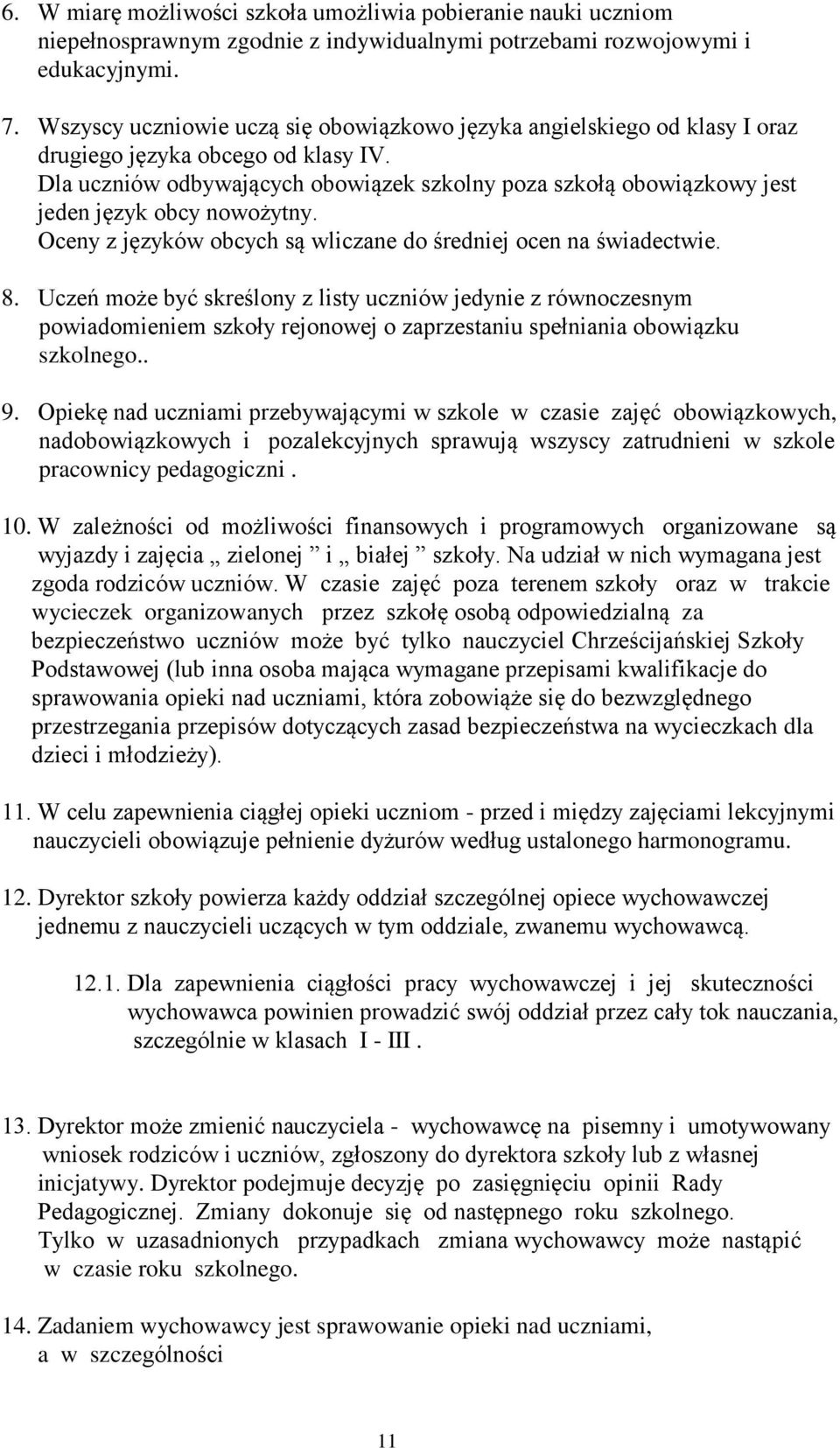 6. W miarę możliwości szkoła umożliwia pobieranie nauki uczniom niepełnosprawnym zgodnie z indywidualnymi potrzebami rozwojowymi i edukacyjnymi.

7. Wszyscy uczniowie uczą się obowiązkowo języka angielskiego od klasy I oraz drugiego języka obcego od klasy IV. Dla uczniów odbywających obowiązek szkolny poza szkołą obowiązkowy jest jeden język obcy nowożytny. Oceny z języków obcych są wliczane do średniej ocen na świadectwie.

8. Uczeń może być skreślony z listy uczniów jedynie z równoczesnym powiadomieniem szkoły rejonowej o zaprzestaniu spełniania obowiązku szkolnego..

9. Opiekę nad uczniami przebywającymi w szkole w czasie zajęć obowiązkowych, nadobowiązkowych i pozalekcyjnych sprawują wszyscy zatrudnieni w szkole pracownicy pedagogiczni .

10. W zależności od możliwości finansowych i programowych organizowane są wyjazdy i zajęcia „ zielonej ” i „ białej ” szkoły. Na udział w nich wymagana jest zgoda rodziców uczniów. W czasie zajęć poza terenem szkoły oraz w trakcie wycieczek organizowanych przez szkołę osobą odpowiedzialną za bezpieczeństwo uczniów może być tylko nauczyciel Chrześcijańskiej Szkoły Podstawowej (lub inna osoba mająca wymagane przepisami kwalifikacje do sprawowania opieki nad uczniami, która zobowiąże się do bezwzględnego przestrzegania przepisów dotyczących zasad bezpieczeństwa na wycieczkach dla dzieci i młodzieży).

11. W celu zapewnienia ciągłej opieki uczniom - przed i między zajęciami lekcyjnymi nauczycieli obowiązuje pełnienie dyżurów według ustalonego harmonogramu.

12. Dyrektor szkoły powierza każdy oddział szczególnej opiece wychowawczej jednemu z nauczycieli uczących w tym oddziale, zwanemu wychowawcą.

12.1. Dla zapewnienia ciągłości pracy wychowawczej i jej skuteczności wychowawca powinien prowadzić swój oddział przez cały tok nauczania, szczególnie w klasach I - III .

13. Dyrektor może zmienić nauczyciela - wychowawcę na pisemny i umotywowany wniosek rodziców i uczniów, zgłoszony do dyrektora szkoły lub z własnej inicjatywy. Dyrektor podejmuje decyzję po zasięgnięciu opinii Rady Pedagogicznej. Zmiany dokonuje się od następnego roku szkolnego. Tylko w uzasadnionych przypadkach zmiana wychowawcy może nastąpić w czasie roku szkolnego.

14. Zadaniem wychowawcy jest sprawowanie opieki nad uczniami, a w szczególności

11